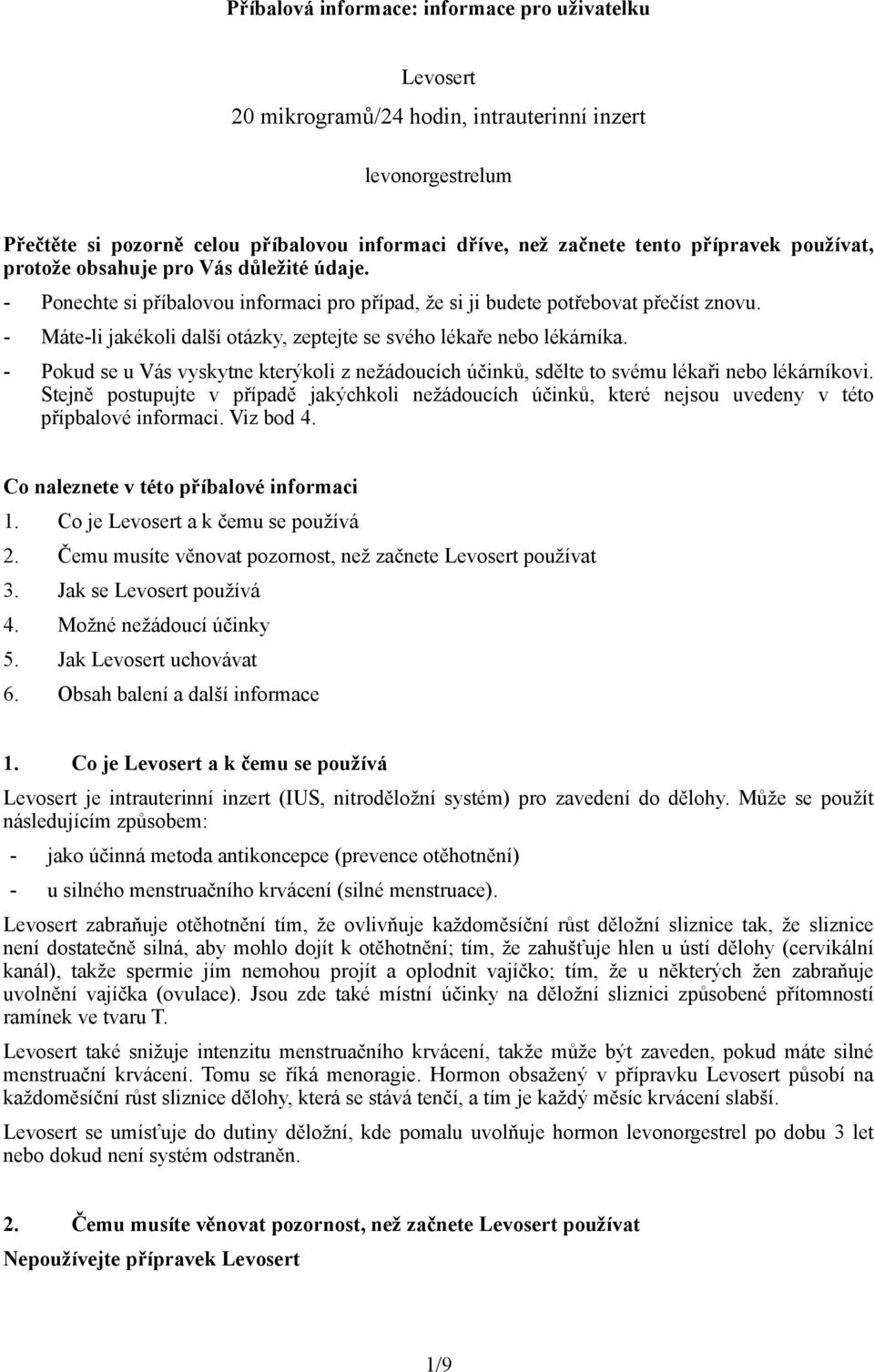 Příbalová informace: informace pro uživatelku

Levosert

20 mikrogramů/24 hodin, intrauterinní inzert

levonorgestrelum

Přečtěte si pozorně celou příbalovou informaci dříve, než začnete tento přípravek používat, protože obsahuje pro Vás důležité údaje.
- Ponechte si příbalovou informaci pro případ, že si ji budete potřebovat přečíst znovu.
- Máte-li jakékoli další otázky, zeptejte se svého lékaře nebo lékárníka.
- Pokud se u Vás vyskytne kterýkoli z nežádoucích účinků, sdělte to svému lékaři nebo lékárníkovi. Stejně postupujte v případě jakýchkoli nežádoucích účinků, které nejsou uvedeny v této přípbalové informaci. Viz bod 4.

Co naleznete v této příbalové informaci
1. Co je Levosert a k čemu se používá
2. Čemu musíte věnovat pozornost, než začnete Levosert používat
3. Jak se Levosert používá
4. Možné nežádoucí účinky
5. Jak Levosert uchovávat
6. Obsah balení a další informace

1. Co je Levosert a k čemu se používá

Levosert je intrauterinní inzert (IUS, nitroděložní systém) pro zavedení do dělohy. Může se použít následujícím způsobem:
- jako účinná metoda antikoncepce (prevence otěhotnění)
- u silného menstruačního krvácení (silné menstruace).

Levosert zabraňuje otěhotnění tím, že ovlivňuje každoměsíční růst děložní sliznice tak, že sliznice není dostatečně silná, aby mohlo dojít k otěhotnění; tím, že zahušťuje hlen u ústí dělohy (cervikální kanál), takže spermie jím nemohou projít a oplodnit vajíčko; tím, že u některých žen zabraňuje uvolnění vajíčka (ovulace). Jsou zde také místní účinky na děložní sliznici způsobené přítomností ramínek ve tvaru T.

Levosert také snižuje intenzitu menstruačního krvácení, takže může být zaveden, pokud máte silné menstruační krvácení. Tomu se říká menoragie. Hormon obsažený v přípravku Levosert působí na každoměsíční růst sliznice dělohy, která se stává tenčí, a tím je každý měsíc krvácení slabší.

Levosert se umísťuje do dutiny děložní, kde pomalu uvolňuje hormon levonorgestrel po dobu 3 let nebo dokud není systém odstraněn.

2. Čemu musíte věnovat pozornost, než začnete Levosert používat

Nepoužívejte přípravek Levosert

1/9